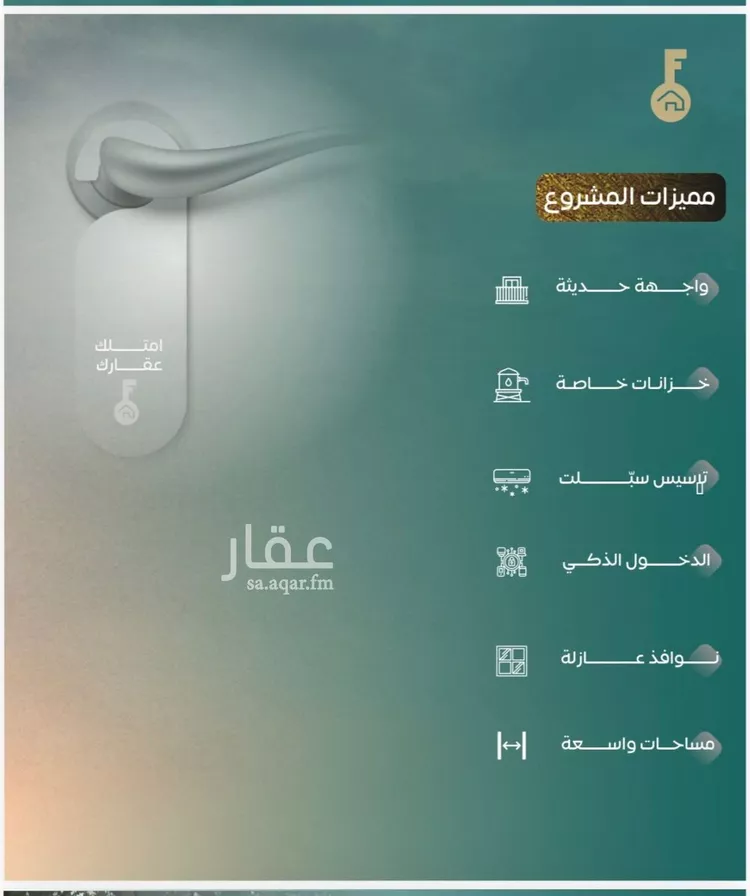 مميزات المشروع

واجهة حديثة

خزانات خاصة

تأسيس سبلت

الدخول الذكي

نوافذ عازلة

مساحات واسعة

امتلك عقارك

عقار
sa.aqar.fm